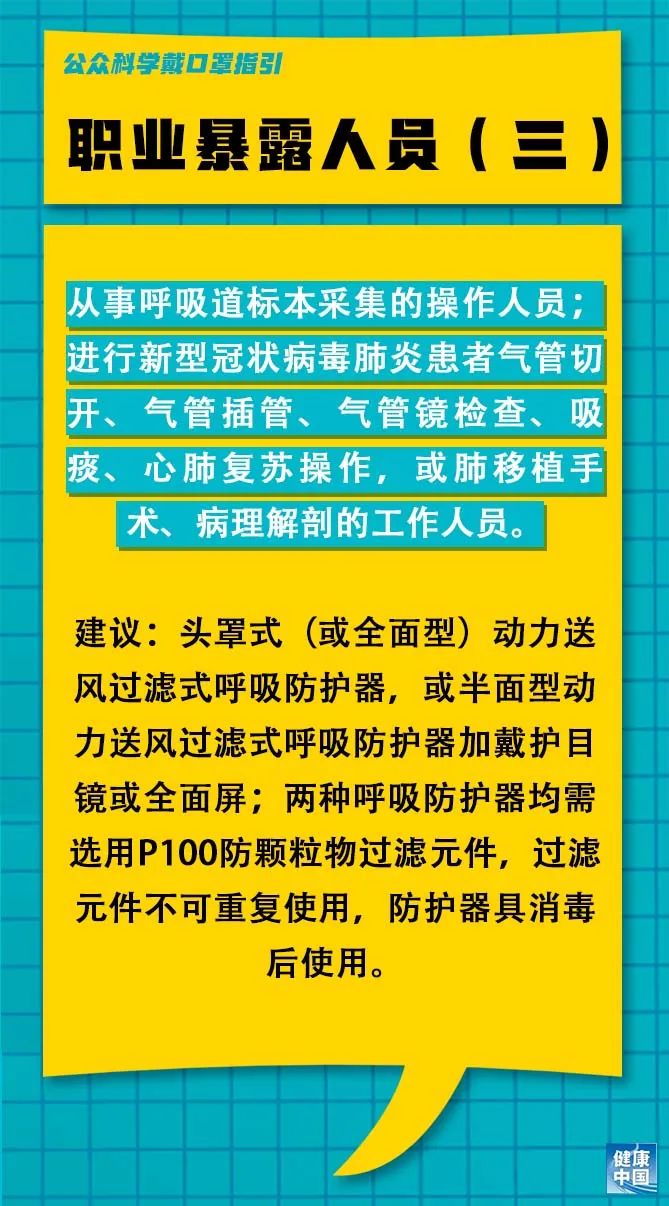 公众科学戴口罩指引

职业暴露人员（三）

从事呼吸道标本采集的操作人员；进行新型冠状病毒肺炎患者气管切开、气管插管、气管镜检查、吸痰、心肺复苏操作，或肺移植手术、病理解剖的工作人员。

建议：头罩式（或全面型）动力送风过滤式呼吸防护器，或半面型动力送风过滤式呼吸防护器加戴护目镜或全面屏；两种呼吸防护器均需选用P100防颗粒物过滤元件，过滤元件不可重复使用，防护器具消毒后使用。

健康中国